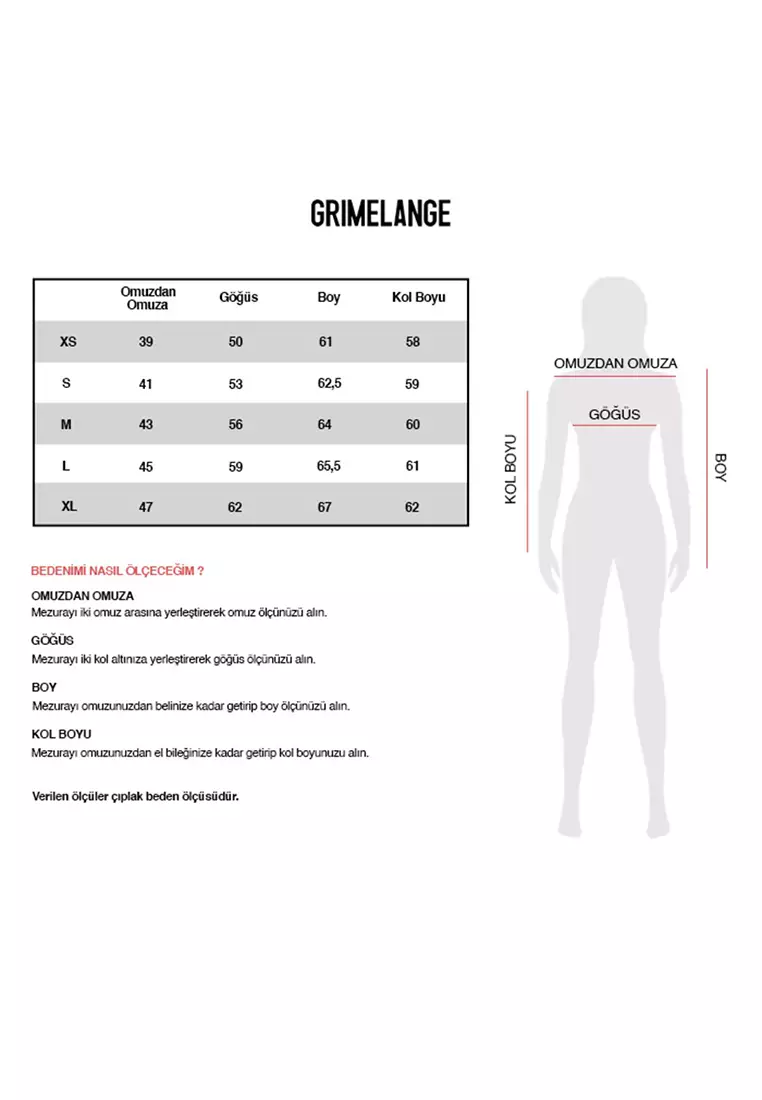 GRIMELANGE

|  | Omuzdan Omuza | Göğüs | Boy | Kol Boyu |
|---|---|---|---|---|
| XS | 39 | 50 | 61 | 58 |
| S | 41 | 53 | 62,5 | 59 |
| M | 43 | 56 | 64 | 60 |
| L | 45 | 59 | 65,5 | 61 |
| XL | 47 | 62 | 67 | 62 |

OMUZDAN OMUZA
GÖĞÜS
KOL BOYU
BOY

BEDENİMİ NASIL ÖLÇECEĞİM ?

OMUZDAN OMUZA
Mezurayı iki omuz arasına yerleştirerek omuz ölçünüzü alın.

GÖĞÜS
Mezurayı iki kol altınıza yerleştirerek göğüs ölçünüzü alın.

BOY
Mezurayı omuzunuzdan belinize kadar getirip boy ölçünüzü alın.

KOL BOYU
Mezurayı omuzunuzdan el bileğinize kadar getirip kol boyunuzu alın.

Verilen ölçüler çıplak beden ölçüsüdür.